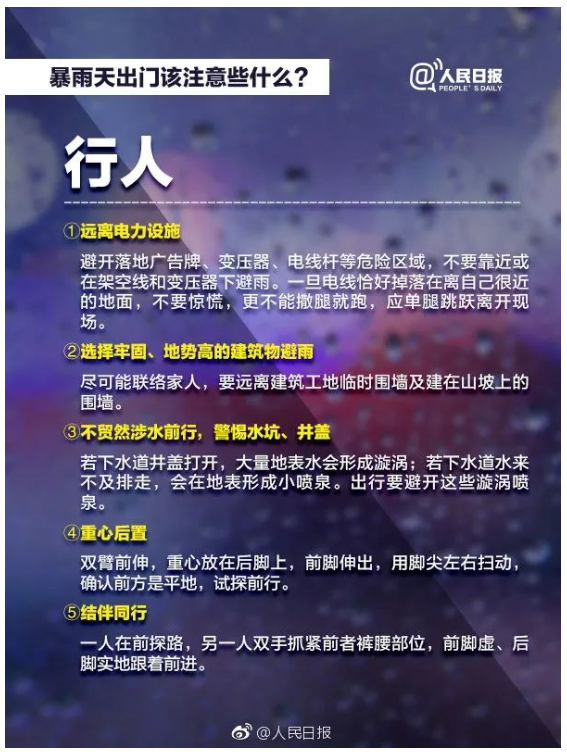 暴雨天出门该注意些什么？

@人民日报
PEOPLE'S DAILY

行人

①远离电力设施

避开落地广告牌、变压器、电线杆等危险区域，不要靠近或在架空线和变压器下避雨。一旦电线恰好掉落在离自己很近的地面，不要惊慌，更不能撒腿就跑，应单腿跳跃离开现场。

②选择牢固、地势高的建筑物避雨

尽可能联络家人，要远离建筑工地临时围墙及建在山坡上的围墙。

③不贸然涉水前行，警惕水坑、井盖

若下水道井盖打开，大量地表水会形成漩涡；若下水道水来不及排走，会在地表形成小喷泉。出行要避开这些漩涡喷泉。

④重心后置

双臂前伸，重心放在后脚上，前脚伸出，用脚尖左右扫动，确认前方是平地，试探前行。

⑤结伴同行

一人在前探路，另一人双手抓紧前者裤腰部位，前脚虚、后脚实地跟着前进。

@人民日报